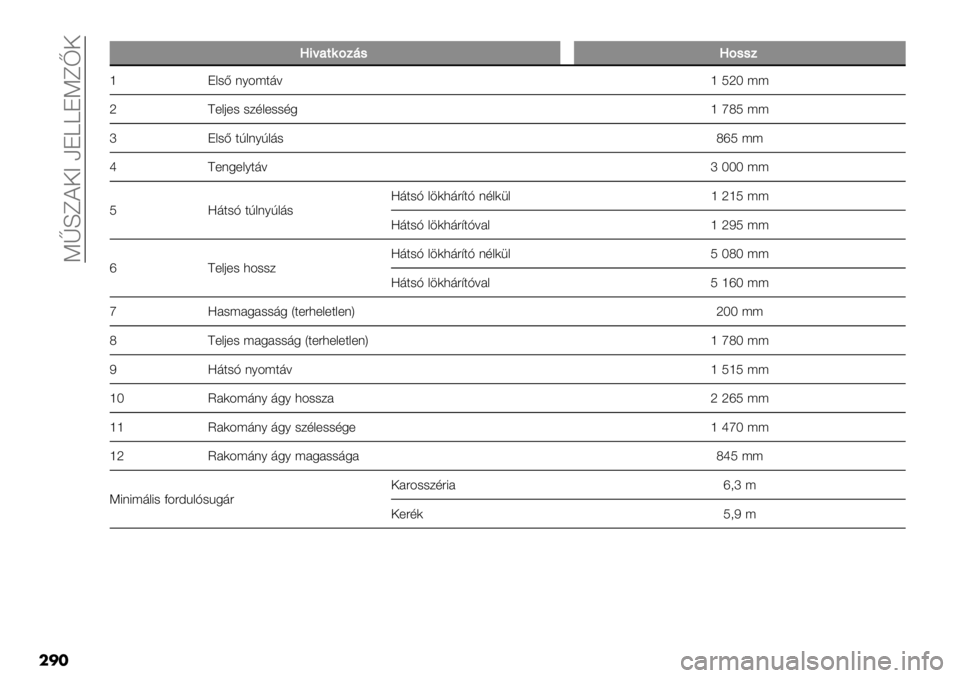 MŰSZAKI JELLEMZŐK

| Hivatkozás | | | Hossz |
|---|---|---|---|
| 1 | Első nyomtáv | | 1 520 mm |
| 2 | Teljes szélesség | | 1 785 mm |
| 3 | Első túlnyúlás | | 865 mm |
| 4 | Tengelytáv | | 3 000 mm |
| 5 | Hátsó túlnyúlás | Hátsó lökhárító nélkül | 1 215 mm |
| | | Hátsó lökhárítóval | 1 295 mm |
| 6 | Teljes hossz | Hátsó lökhárító nélkül | 5 080 mm |
| | | Hátsó lökhárítóval | 5 160 mm |
| 7 | Hasmagasság (terheletlen) | | 200 mm |
| 8 | Teljes magasság (terheletlen) | | 1 780 mm |
| 9 | Hátsó nyomtáv | | 1 515 mm |
| 10 | Rakomány ágy hossza | | 2 265 mm |
| 11 | Rakomány ágy szélessége | | 1 470 mm |
| 12 | Rakomány ágy magassága | | 845 mm |
| Minimális fordulósugár | | Karosszéria | 6,3 m |
| | | Kerék | 5,9 m |

290

carmanualsonline.info